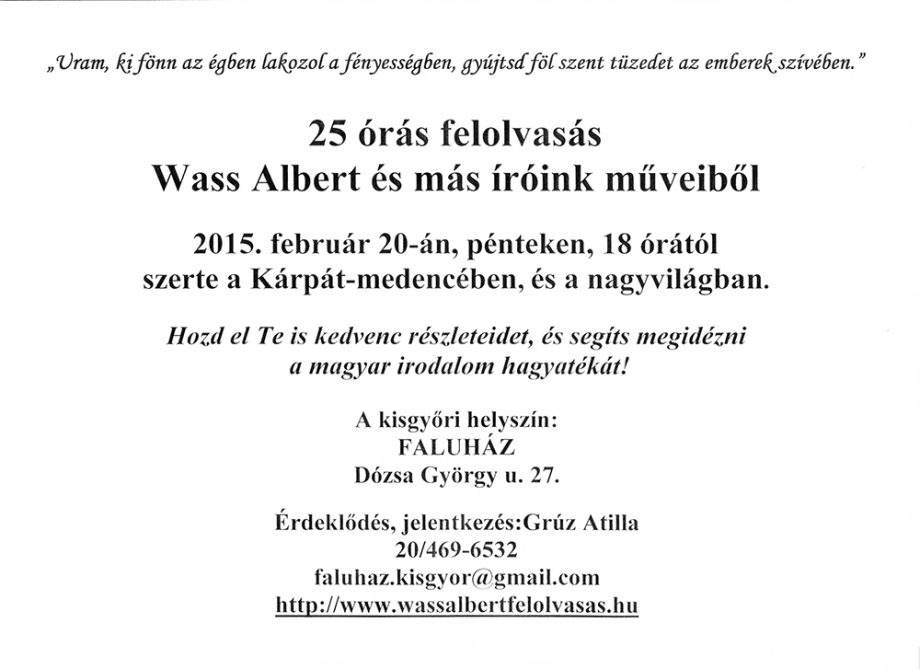 „Uram, ki fönn az égben lakozol a fényességben, gyújtsd föl szent tüzedet az emberek szívében.”

25 órás felolvasás
Wass Albert és más íróink műveiből

2015. február 20-án, pénteken, 18 órától
szerte a Kárpát-medencében, és a nagyvilágban.

Hozd el Te is kedvenc részleteidet, és segíts megidézni a magyar irodalom hagyatékát!

A kisgyőri helyszín:
FALUHÁZ
Dózsa György u. 27.

Érdeklődés, jelentkezés:Grúz Atilla
20/469-6532
faluhaz.kisgyor@gmail.com
http://www.wassalbertfelolvasas.hu